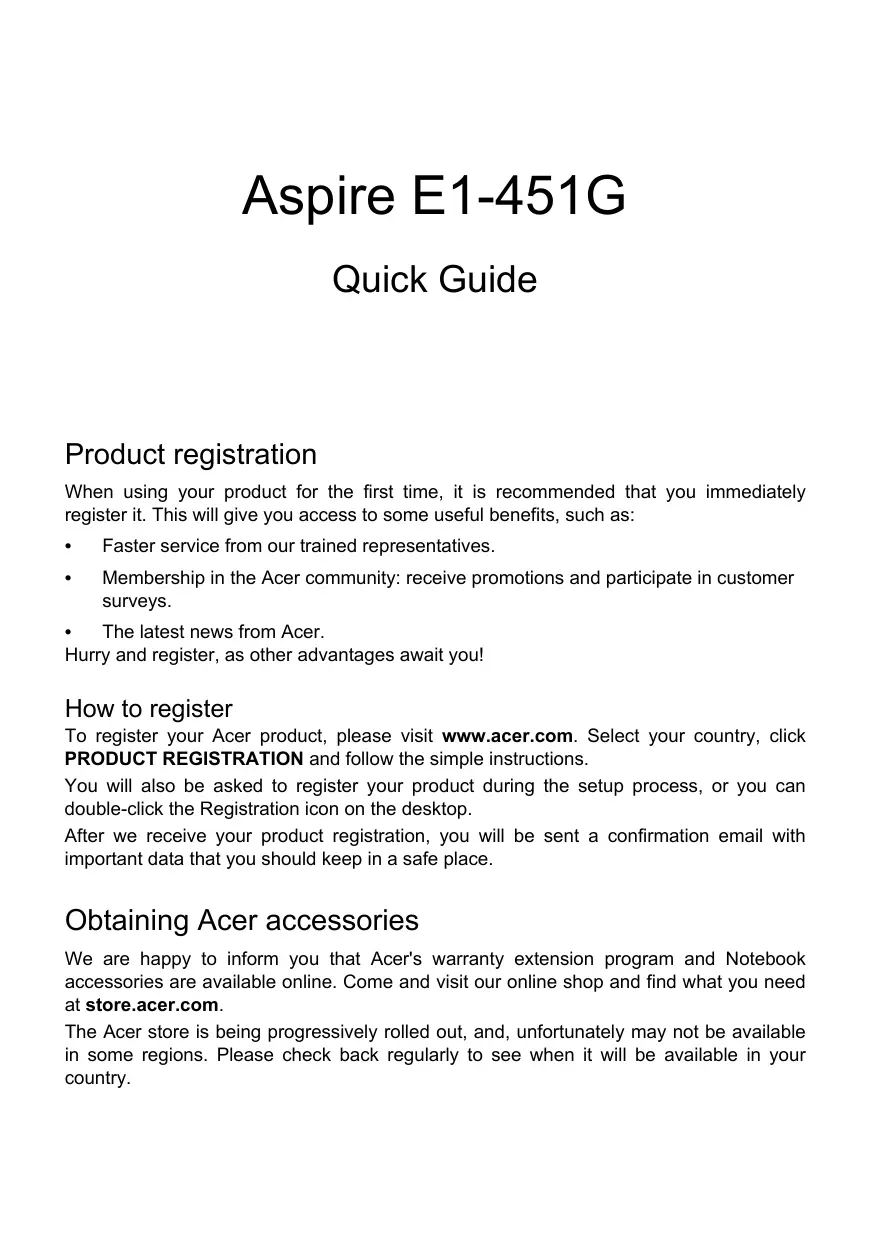 Aspire E1-451G

Quick Guide

Product registration

When using your product for the first time, it is recommended that you immediately register it. This will give you access to some useful benefits, such as:

• Faster service from our trained representatives.

• Membership in the Acer community: receive promotions and participate in customer surveys.

• The latest news from Acer.

Hurry and register, as other advantages await you!

How to register

To register your Acer product, please visit www.acer.com. Select your country, click PRODUCT REGISTRATION and follow the simple instructions.

You will also be asked to register your product during the setup process, or you can double-click the Registration icon on the desktop.

After we receive your product registration, you will be sent a confirmation email with important data that you should keep in a safe place.

Obtaining Acer accessories

We are happy to inform you that Acer's warranty extension program and Notebook accessories are available online. Come and visit our online shop and find what you need at store.acer.com.

The Acer store is being progressively rolled out, and, unfortunately may not be available in some regions. Please check back regularly to see when it will be available in your country.